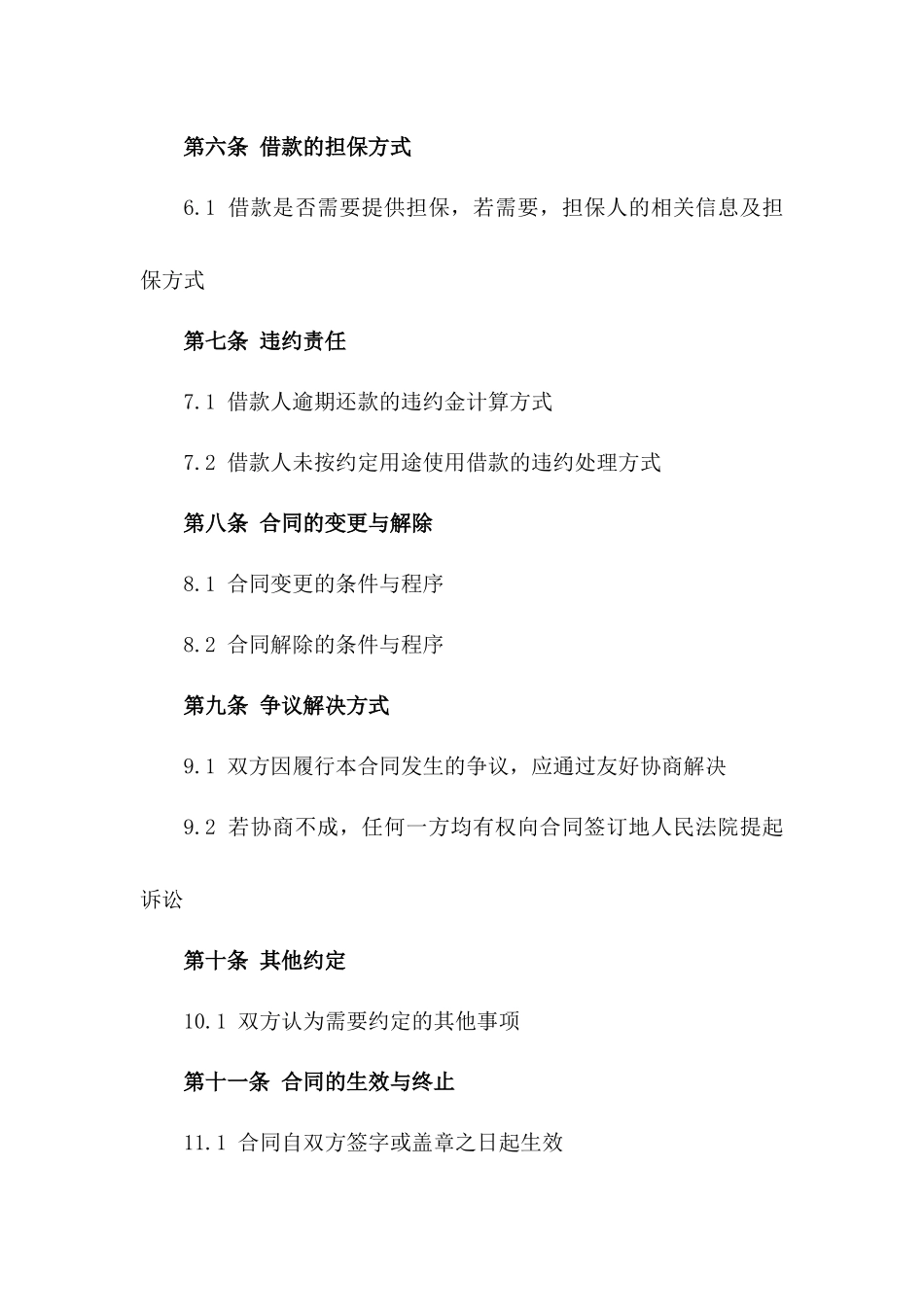 第六条 借款的担保方式

6.1 借款是否需要提供担保，若需要，担保人的相关信息及担保方式

第七条 违约责任

7.1 借款人逾期还款的违约金计算方式

7.2 借款人未按约定用途使用借款的违约处理方式

第八条 合同的变更与解除

8.1 合同变更的条件与程序

8.2 合同解除的条件与程序

第九条 争议解决方式

9.1 双方因履行本合同发生的争议，应通过友好协商解决

9.2 若协商不成，任何一方均有权向合同签订地人民法院提起诉讼

第十条 其他约定

10.1 双方认为需要约定的其他事项

第十一条 合同的生效与终止

11.1 合同自双方签字或盖章之日起生效